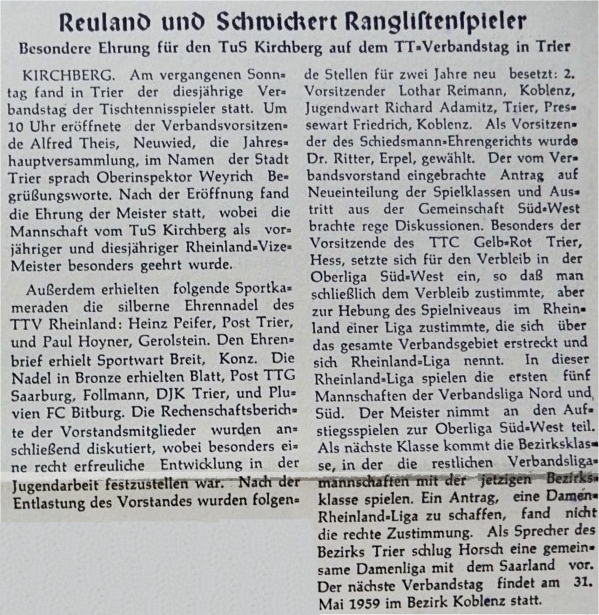 Reuland und Schwickert Ranglistenspieler

Besondere Ehrung für den TuS Kirchberg auf dem TT-Verbandstag in Trier

KIRCHBERG. Am vergangenen Sonntag fand in Trier der diesjährige Verbandstag der Tischtennisspieler statt. Um 10 Uhr eröffnete der Verbandsvorsitzende Alfred Theis, Neuwied, die Jahreshauptversammlung, im Namen der Stadt Trier sprach Oberinspektor Weyrich Begrüßungsworte. Nach der Eröffnung fand die Ehrung der Meister statt, wobei die Mannschaft vom TuS Kirchberg als vorjähriger und diesjähriger Rheinland-Vize-Meister besonders geehrt wurde.

Außerdem erhielten folgende Sportkameraden die silberne Ehrennadel des TTV Rheinland: Heinz Peifer, Post Trier, und Paul Hoyner, Gerolstein. Den Ehrenbrief erhielt Sportwart Breit, Konz. Die Nadel in Bronze erhielten Blatt, Post TTG Saarburg, Follmann, DJK Trier, und Pluvien FC Bitburg. Die Rechenschaftsberichte der Vorstandsmitglieder wurden anschließend diskutiert, wobei besonders eine recht erfreuliche Entwicklung in der Jugendarbeit festzustellen war. Nach der Entlastung des Vorstandes wurden folgende Stellen für zwei Jahre neu besetzt: 2. Vorsitzender Lothar Reimann, Koblenz, Jugendwart Richard Adamitz, Trier, Pressewart Friedrich, Koblenz. Als Vorsitzender des Schiedsmann-Ehrengerichts wurde Dr. Ritter, Erpel, gewählt. Der vom Verbandsvorstand eingebrachte Antrag auf Neueinteilung der Spielklassen und Austritt aus der Gemeinschaft Süd-West brachte rege Diskussionen. Besonders der Vorsitzende des TTC Gelb-Rot Trier, Hess, setzte sich für den Verbleib in der Oberliga Süd-West ein, so daß man schließlich dem Verbleib zustimmte, aber zur Hebung des Spielniveaus im Rheinland einer Liga zustimmte, die sich über das gesamte Verbandsgebiet erstreckt und sich Rheinland-Liga nennt. In dieser Rheinland-Liga spielen die ersten fünf Mannschaften der Verbandsliga Nord und Süd. Der Meister nimmt an den Aufstiegsspielen zur Oberliga Süd-West teil. Als nächste Klasse kommt die Bezirksklasse, in der die restlichen Verbandsligamannschaften mit der jetzigen Bezirksklasse spielen. Ein Antrag, eine Damen-Rheinland-Liga zu schaffen, fand nicht die rechte Zustimmung. Als Sprecher des Bezirks Trier schlug Horsch eine gemeinsame Damenliga mit dem Saarland vor. Der nächste Verbandstag findet am 31. Mai 1959 im Bezirk Koblenz statt.